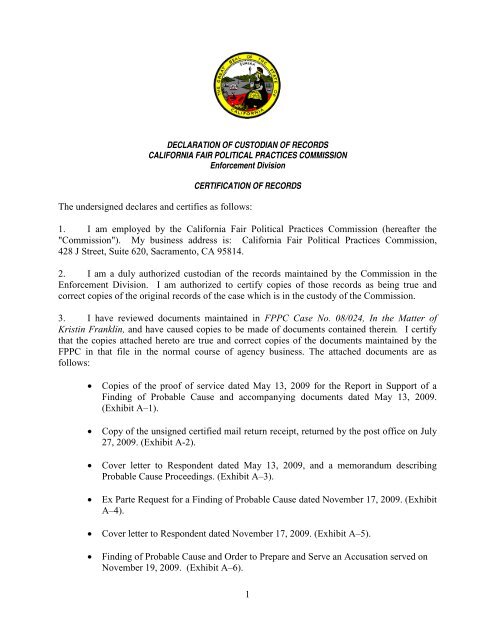 THE GREAT SEAL OF THE STATE OF CALIFORNIA
EUREKA

DECLARATION OF CUSTODIAN OF RECORDS
CALIFORNIA FAIR POLITICAL PRACTICES COMMISSION
Enforcement Division

CERTIFICATION OF RECORDS

The undersigned declares and certifies as follows:

1. I am employed by the California Fair Political Practices Commission (hereafter the "Commission"). My business address is: California Fair Political Practices Commission, 428 J Street, Suite 620, Sacramento, CA 95814.

2. I am a duly authorized custodian of the records maintained by the Commission in the Enforcement Division. I am authorized to certify copies of those records as being true and correct copies of the original records of the case which is in the custody of the Commission.

3. I have reviewed documents maintained in FPPC Case No. 08/024, In the Matter of Kristin Franklin, and have caused copies to be made of documents contained therein. I certify that the copies attached hereto are true and correct copies of the documents maintained by the FPPC in that file in the normal course of agency business. The attached documents are as follows:

• Copies of the proof of service dated May 13, 2009 for the Report in Support of a Finding of Probable Cause and accompanying documents dated May 13, 2009. (Exhibit A–1).

• Copy of the unsigned certified mail return receipt, returned by the post office on July 27, 2009. (Exhibit A-2).

• Cover letter to Respondent dated May 13, 2009, and a memorandum describing Probable Cause Proceedings. (Exhibit A–3).

• Ex Parte Request for a Finding of Probable Cause dated November 17, 2009. (Exhibit A–4).

• Cover letter to Respondent dated November 17, 2009. (Exhibit A–5).

• Finding of Probable Cause and Order to Prepare and Serve an Accusation served on November 19, 2009. (Exhibit A–6).

1